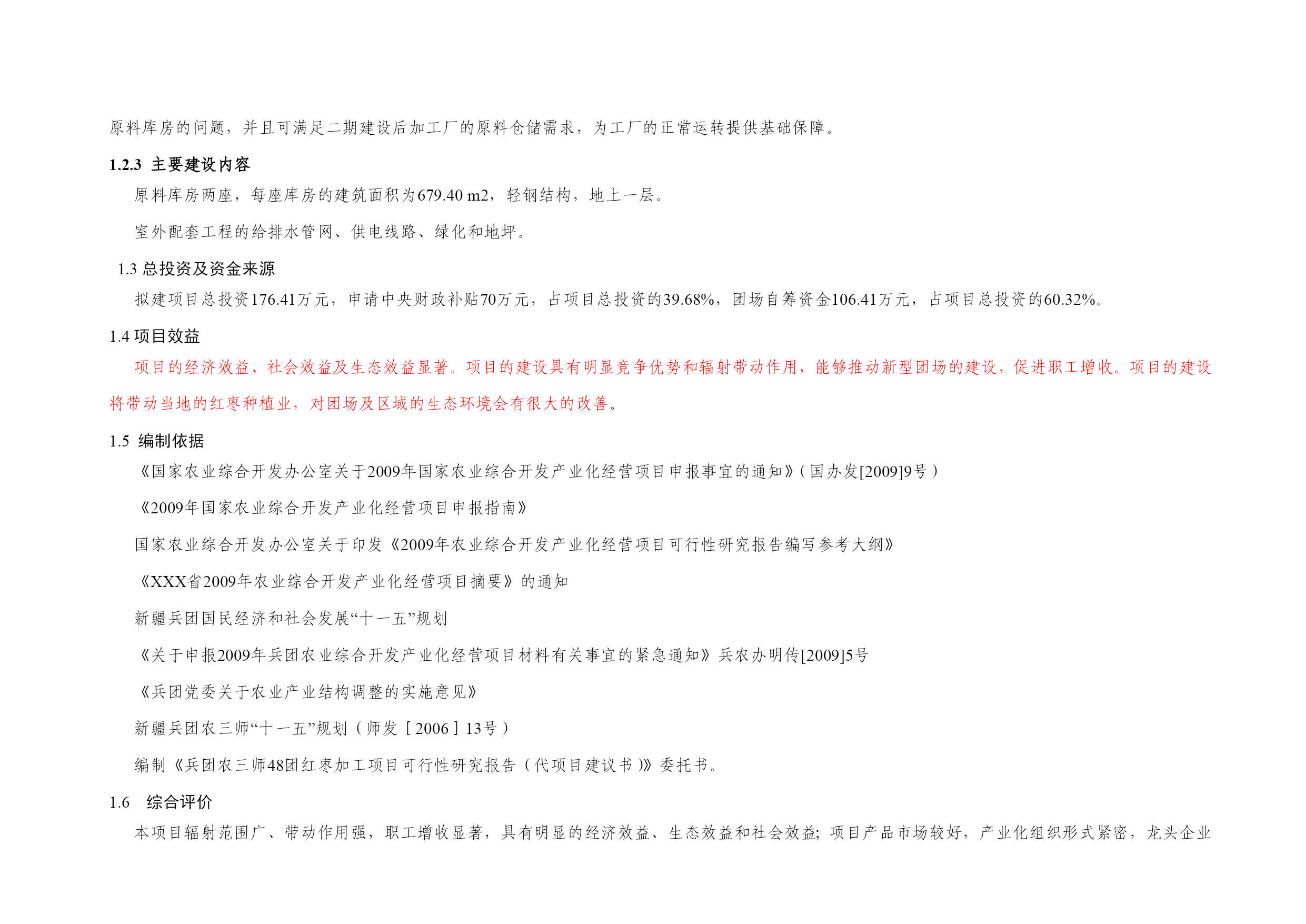 原料库房的问题，并且可满足二期建设后加工厂的原料仓储需求，为工厂的正常运转提供基础保障。

1.2.3 主要建设内容

原料库房两座，每座库房的建筑面积为679.40 m2，轻钢结构，地上一层。

室外配套工程的给排水管网、供电线路、绿化和地坪。

1.3 总投资及资金来源

拟建项目总投资176.41万元，申请中央财政补贴70万元，占项目总投资的39.68%，团场自筹资金106.41万元，占项目总投资的60.32%。

1.4 项目效益

项目的经济效益、社会效益及生态效益显著。项目的建设具有明显竞争优势和辐射带动作用，能够推动新型团场的建设，促进职工增收。项目的建设将带动当地的红枣种植业，对团场及区域的生态环境会有很大的改善。

1.5 编制依据

《国家农业综合开发办公室关于2009年国家农业综合开发产业化经营项目申报事宜的通知》(国办发[2009]9号)

《2009年国家农业综合开发产业化经营项目申报指南》

国家农业综合开发办公室关于印发《2009年农业综合开发产业化经营项目可行性研究报告编写参考大纲》

《XXX省2009年农业综合开发产业化经营项目摘要》的通知

新疆兵团国民经济和社会发展“十一五”规划

《关于申报2009年兵团农业综合开发产业化经营项目材料有关事宜的紧急通知》兵农办明传[2009]5号

《兵团党委关于农业产业结构调整的实施意见》

新疆兵团农三师“十一五”规划(师发［2006］13号)

编制《兵团农三师48团红枣加工项目可行性研究报告(代项目建议书)》委托书。

1.6 综合评价

本项目辐射范围广、带动作用强，职工增收显著，具有明显的经济效益、生态效益和社会效益;项目产品市场较好，产业化组织形式紧密，龙头企业